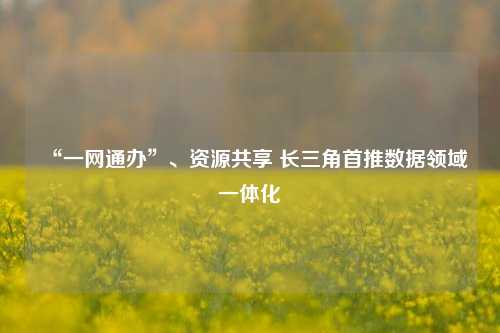 “一网通办”、资源共享 长三角首推数据领域一体化